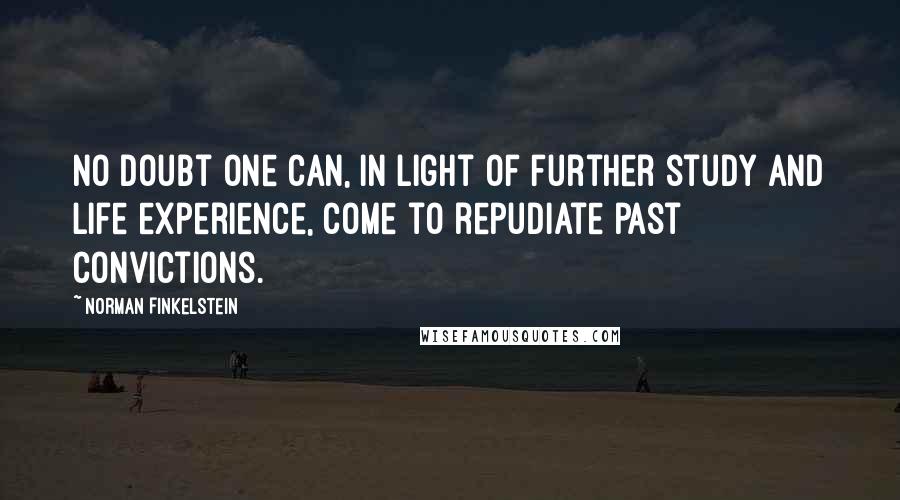 NO DOUBT ONE CAN, IN LIGHT OF FURTHER STUDY AND LIFE EXPERIENCE, COME TO REPUDIATE PAST CONVICTIONS.

~ NORMAN FINKELSTEIN

WISEFAMOUSQUOTES.COM